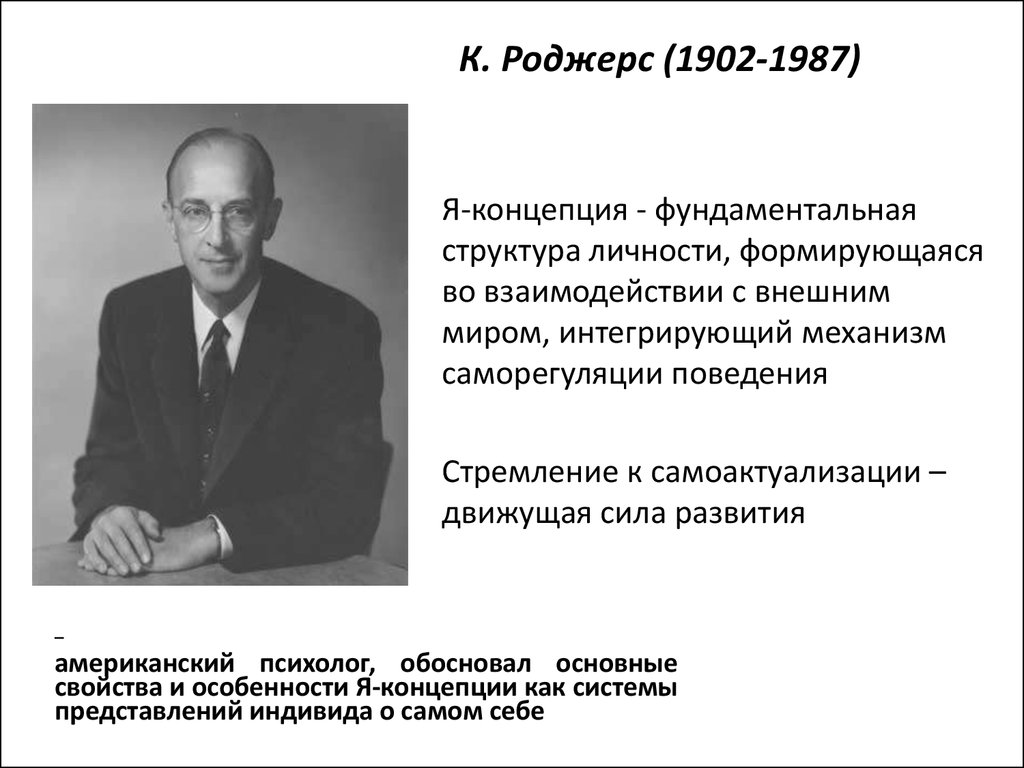 К. Роджерс (1902-1987)

Я-концепция - фундаментальная структура личности, формирующаяся во взаимодействии с внешним миром, интегрирующий механизм саморегуляции поведения

Стремление к самоактуализации – движущая сила развития

–
американский психолог, обосновал основные свойства и особенности Я-концепции как системы представлений индивида о самом себе